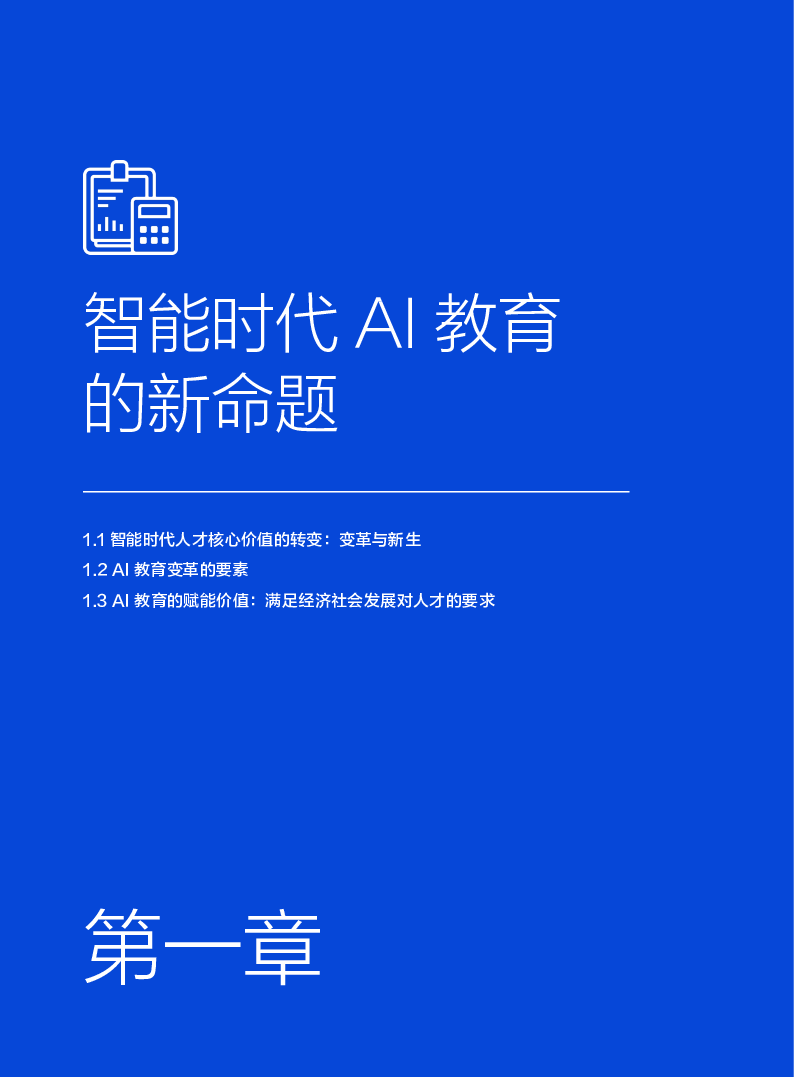 智能时代 AI 教育的新命题

1.1 智能时代人才核心价值的转变：变革与新生
1.2 AI 教育变革的要素
1.3 AI 教育的赋能价值：满足经济社会发展对人才的要求

第一章